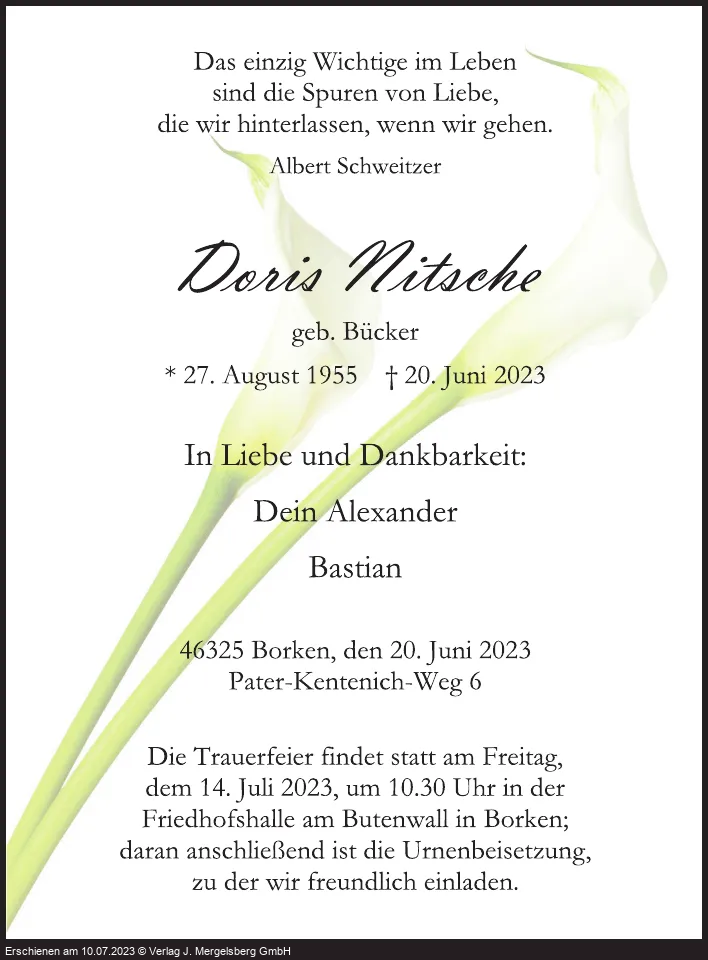 Das einzig Wichtige im Leben
sind die Spuren von Liebe,
die wir hinterlassen, wenn wir gehen.
Albert Schweitzer

Doris Nitsche

geb. Bücker

* 27. August 1955 † 20. Juni 2023

In Liebe und Dankbarkeit:

Dein Alexander

Bastian

46325 Borken, den 20. Juni 2023
Pater-Kentenich-Weg 6

Die Trauerfeier findet statt am Freitag, dem 14. Juli 2023, um 10.30 Uhr in der Friedhofshalle am Butenwall in Borken; daran anschließend ist die Urnenbeisetzung, zu der wir freundlich einladen.

Erschienen am 10.07.2023 © Verlag J. Mergelsberg GmbH